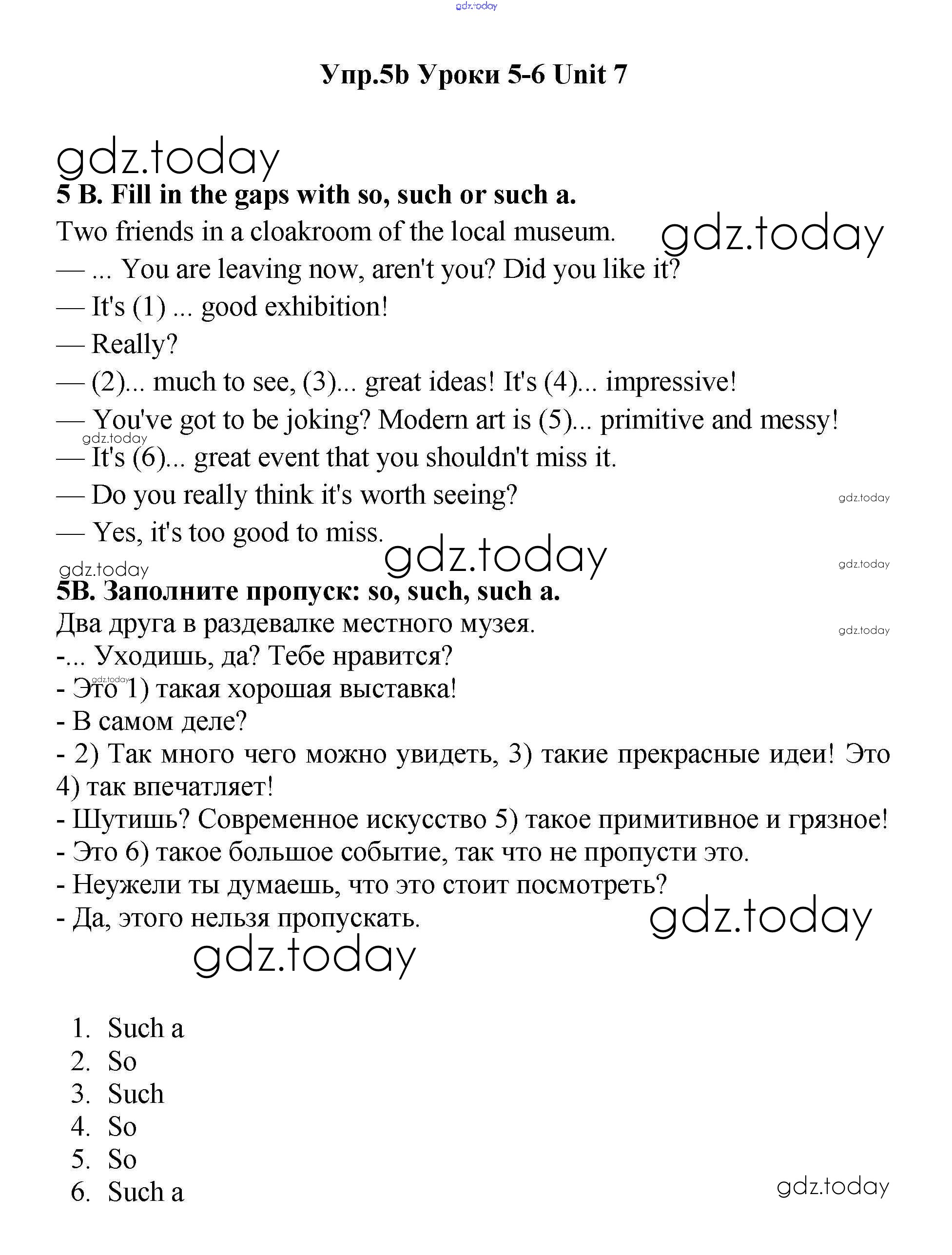 gdz.today

Упр.5b Уроки 5-6 Unit 7

gdz.today

5 B. Fill in the gaps with so, such or such a.

Two friends in a cloakroom of the local museum. gdz.today

— ... You are leaving now, aren't you? Did you like it?

— It's (1) ... good exhibition!

— Really?

— (2)... much to see, (3)... great ideas! It's (4)... impressive!

— You've got to be joking? Modern art is (5)... primitive and messy!

gdz.today

— It's (6)... great event that you shouldn't miss it.

— Do you really think it's worth seeing? gdz.today

— Yes, it's too good to miss.

gdz.today gdz.today gdz.today

5B. Заполните пропуск: so, such, such a.

Два друга в раздевалке местного музея. gdz.today

-... Уходишь, да? Тебе нравится?

gdz.today

- Это 1) такая хорошая выставка!

- В самом деле?

- 2) Так много чего можно увидеть, 3) такие прекрасные идеи! Это 4) так впечатляет!

- Шутишь? Современное искусство 5) такое примитивное и грязное!

- Это 6) такое большое событие, так что не пропусти это.

- Неужели ты думаешь, что это стоит посмотреть?

- Да, этого нельзя пропускать. gdz.today

gdz.today

1. Such a
2. So
3. Such
4. So
5. So
6. Such a

gdz.today